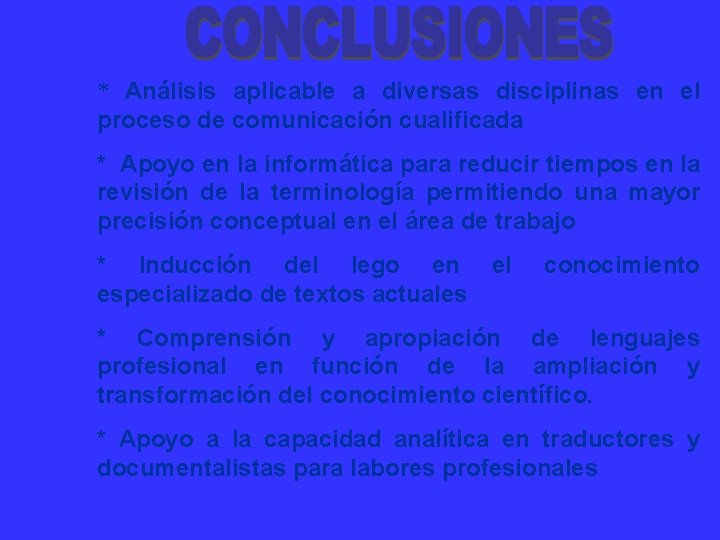 CONCLUSIONES

* Análisis aplicable a diversas disciplinas en el proceso de comunicación cualificada

* Apoyo en la informática para reducir tiempos en la revisión de la terminología permitiendo una mayor precisión conceptual en el área de trabajo

* Inducción del lego en el conocimiento especializado de textos actuales

* Comprensión y apropiación de lenguajes profesional en función de la ampliación y transformación del conocimiento científico.

* Apoyo a la capacidad analítica en traductores y documentalistas para labores profesionales